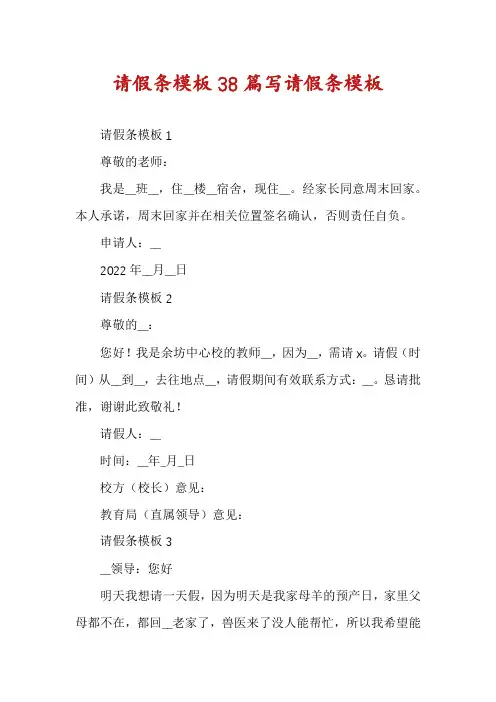 请假条模板38篇写请假条模板

请假条模板1

尊敬的老师：

我是__班__，住__楼__宿舍，现住__。经家长同意周末回家。本人承诺，周末回家并在相关位置签名确认，否则责任自负。

申请人：__

2022年__月__日

请假条模板2

尊敬的__：

您好！我是余坊中心校的教师__，因为__，需请x。请假（时间）从__到__，去往地点__，请假期间有效联系方式：__。恳请批准，谢谢此致敬礼！

请假人：__

时间：__年_月_日

校方（校长）意见：

教育局（直属领导）意见：

请假条模板3

__领导：您好

明天我想请一天假，因为明天是我家母羊的预产日，家里父母都不在，都回__老家了，兽医来了没人能帮忙，所以我希望能